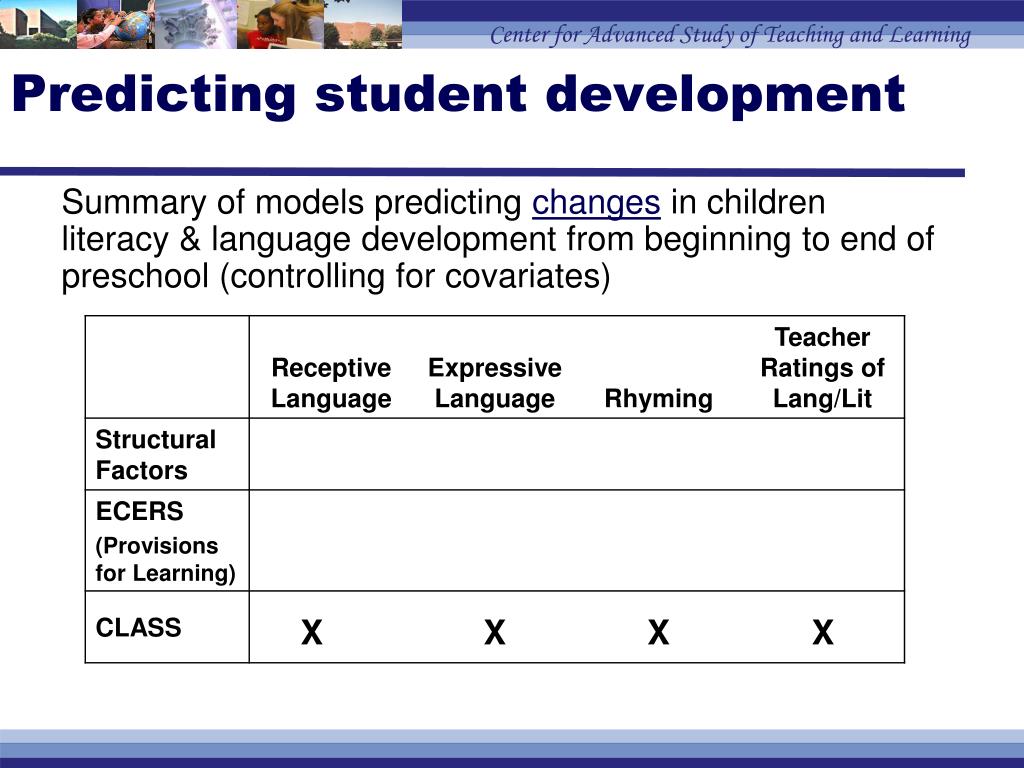 Center for Advanced Study of Teaching and Learning

Predicting student development

Summary of models predicting changes in children literacy & language development from beginning to end of preschool (controlling for covariates)

| | Receptive Language | Expressive Language | Rhyming | Teacher Ratings of Lang/Lit |
|---|---|---|---|---|
| Structural Factors | | | | |
| ECERS (Provisions for Learning) | | | | |
| CLASS | X | X | X | X |